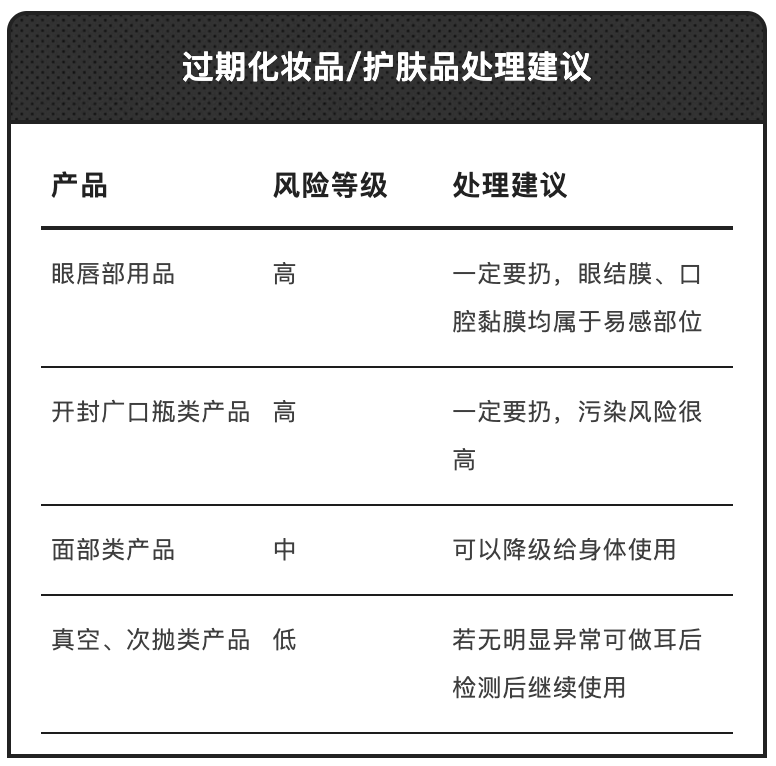 过期化妆品/护肤品处理建议

| 产品 | 风险等级 | 处理建议 |
|---|---|---|
| 眼唇部用品 | 高 | 一定要扔，眼结膜、口腔黏膜均属于易感部位 |
| 开封广口瓶类产品 | 高 | 一定要扔，污染风险很高 |
| 面部类产品 | 中 | 可以降级给身体使用 |
| 真空、次抛类产品 | 低 | 若无明显异常可做耳后检测后继续使用 |